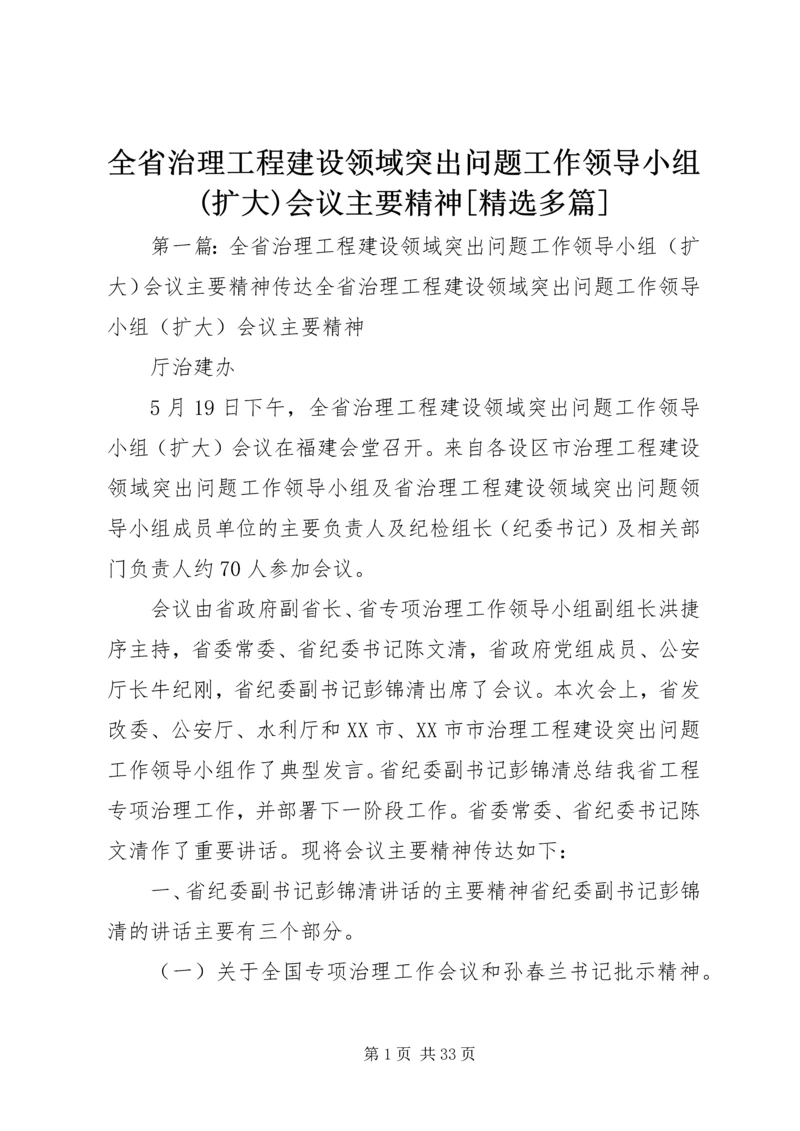 全省治理工程建设领域突出问题工作领导小组(扩大)会议主要精神[精选多篇]

第一篇：全省治理工程建设领域突出问题工作领导小组（扩大）会议主要精神传达全省治理工程建设领域突出问题工作领导小组（扩大）会议主要精神

厅治建办

5月19日下午，全省治理工程建设领域突出问题工作领导小组（扩大）会议在福建会堂召开。来自各设区市治理工程建设领域突出问题工作领导小组及省治理工程建设领域突出问题领导小组成员单位的主要负责人及纪检组长（纪委书记）及相关部门负责人约70人参加会议。

会议由省政府副省长、省专项治理工作领导小组副组长洪捷序主持，省委常委、省纪委书记陈文清，省政府党组成员、公安厅长牛纪刚，省纪委副书记彭锦清出席了会议。本次会上，省发改委、公安厅、水利厅和XX市、XX市市治理工程建设突出问题工作领导小组作了典型发言。省纪委副书记彭锦清总结我省工程专项治理工作，并部署下一阶段工作。省委常委、省纪委书记陈文清作了重要讲话。现将会议主要精神传达如下：

一、省纪委副书记彭锦清讲话的主要精神省纪委副书记彭锦清的讲话主要有三个部分。

（一）关于全国专项治理工作会议和孙春兰书记批示精神。

第1页 共33页